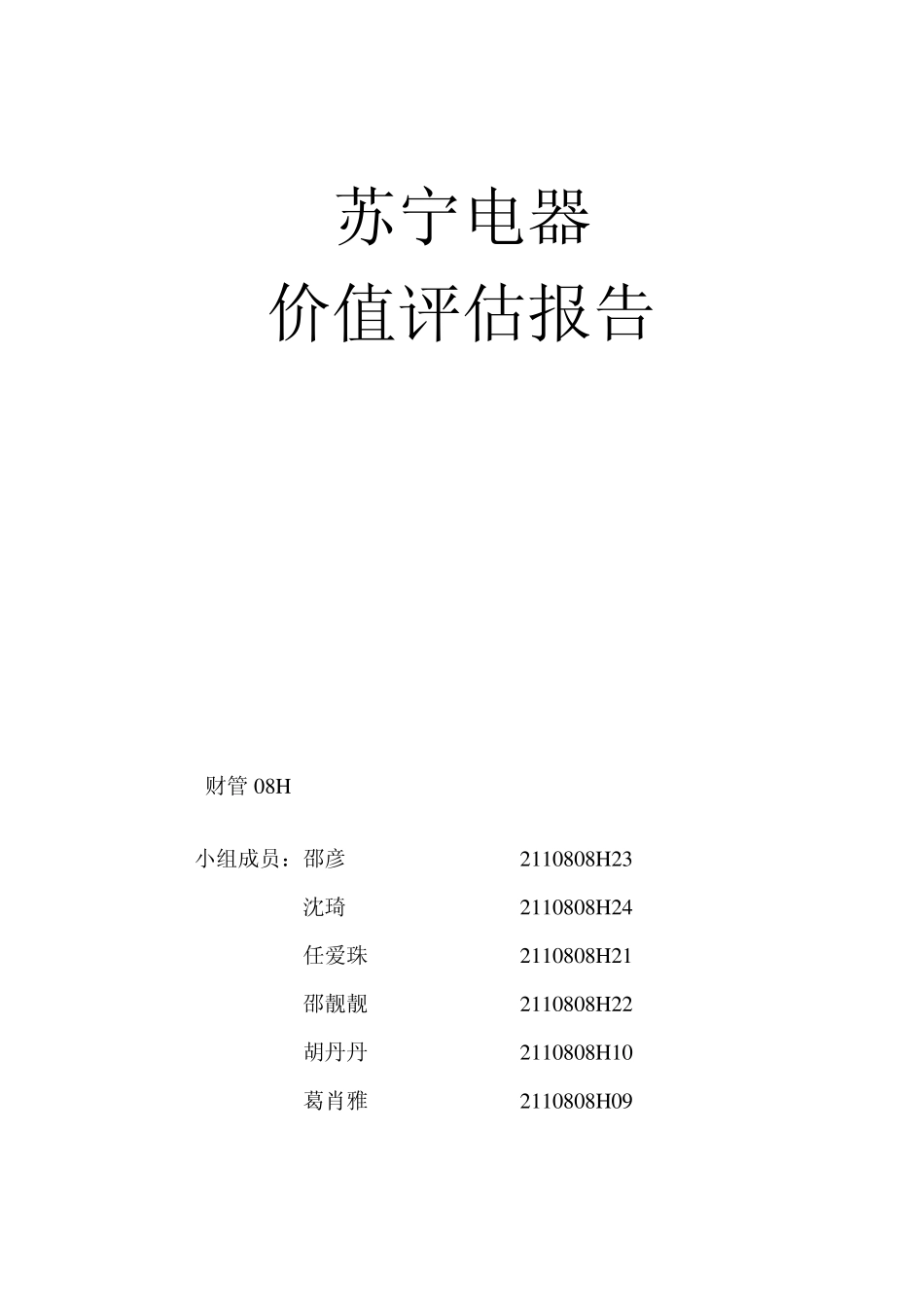 苏宁电器
价值评估报告

财管 08H

小组成员：邵彦 2110808H23

沈琦 2110808H24

任爱珠 2110808H21

邵靓靓 2110808H22

胡丹丹 2110808H10

葛肖雅 2110808H09